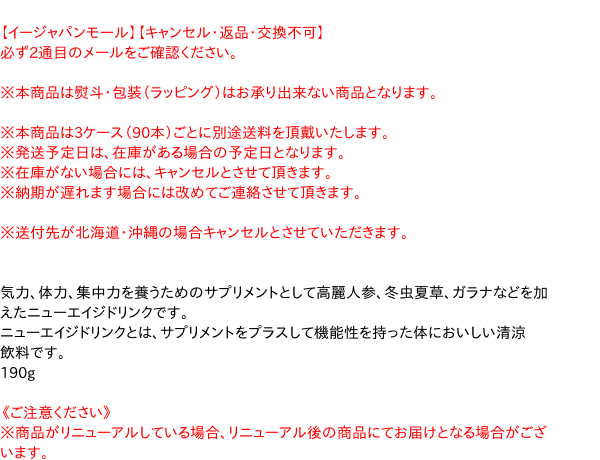 【イージャパンモール】【キャンセル・返品・交換不可】
必ず2通目のメールをご確認ください。

※本商品は熨斗・包装（ラッピング）はお承り出来ない商品となります。

※本商品は3ケース（90本）ごとに別途送料を頂戴いたします。
※発送予定日は、在庫がある場合の予定日となります。
※在庫がない場合には、キャンセルとさせて頂きます。
※納期が遅れます場合には改めてご連絡させて頂きます。

※送付先が北海道・沖縄の場合キャンセルとさせていただきます。

気力、体力、集中力を養うためのサプリメントとして高麗人参、冬虫夏草、ガラナなどを加えたニューエイジドリンクです。
ニューエイジドリンクとは、サプリメントをプラスして機能性を持った体においしい清涼飲料です。
190g

《ご注意ください》
※商品がリニューアルしている場合、リニューアル後の商品にてお届けとなる場合がございます。